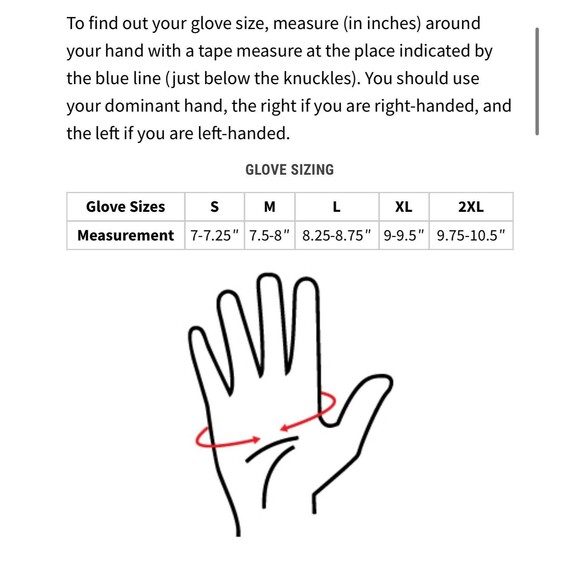 To find out your glove size, measure (in inches) around your hand with a tape measure at the place indicated by the blue line (just below the knuckles). You should use your dominant hand, the right if you are right-handed, and the left if you are left-handed.

GLOVE SIZING

| Glove Sizes | S | M | L | XL | 2XL |
|---|---|---|---|---|---|
| Measurement | 7-7.25" | 7.5-8" | 8.25-8.75" | 9-9.5" | 9.75-10.5" |